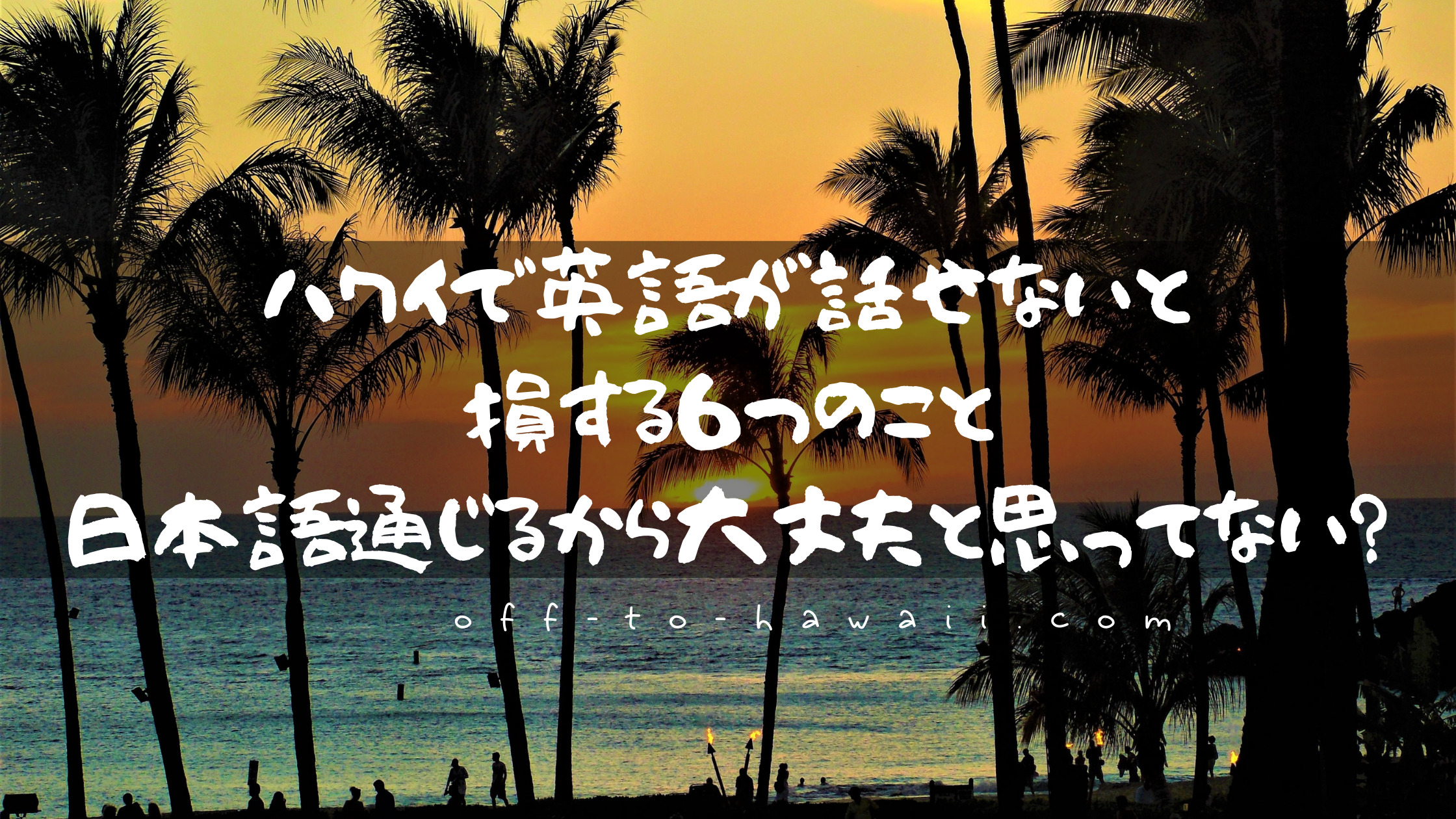 ハワイで英語が話せないと
損する6つのこと
日本語通じるから大丈夫と思ってない?

off-to-hawaii.com